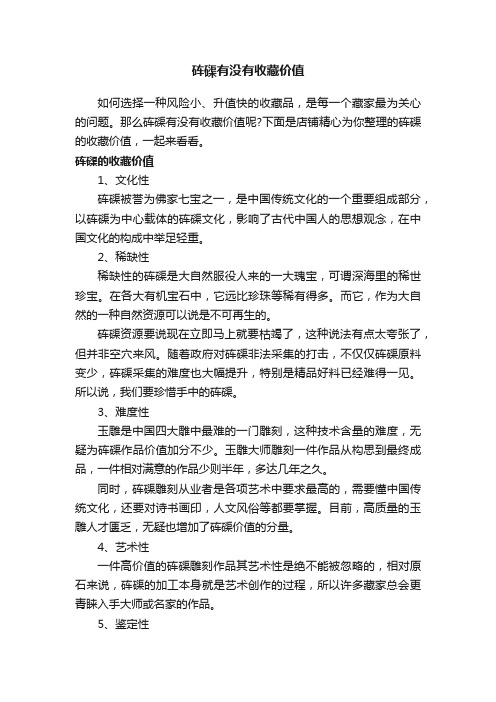 砗磲有没有收藏价值

如何选择一种风险小、升值快的收藏品，是每一个藏家最为关心的问题。那么砗磲有没有收藏价值呢?下面是店铺精心为你整理的砗磲的收藏价值，一起来看看。

砗磲的收藏价值

1、文化性

砗磲被誉为佛家七宝之一，是中国传统文化的一个重要组成部分，以砗磲为中心载体的砗磲文化，影响了古代中国人的思想观念，在中国文化的构成中举足轻重。

2、稀缺性

稀缺性的砗磲是大自然服役人来的一大瑰宝，可谓深海里的稀世珍宝。在各大有机宝石中，它远比珍珠等稀有得多。而它，作为大自然的一种自然资源可以说是不可再生的。

砗磲资源要说现在立即马上就要枯竭了，这种说法有点太夸张了，但并非空穴来风。随着政府对砗磲非法采集的打击，不仅仅砗磲原料变少，砗磲采集的难度也大幅提升，特别是精品好料已经难得一见。所以说，我们要珍惜手中的砗磲。

3、难度性

玉雕是中国四大雕中最难的一门雕刻，这种技术含量的难度，无疑为砗磲作品价值加分不少。玉雕大师雕刻一件作品从构思到最终成品，一件相对满意的作品少则半年，多达几年之久。

同时，砗磲雕刻从业者是各项艺术中要求最高的，需要懂中国传统文化，还要对诗书画印，人文风俗等都要掌握。目前，高质量的玉雕人才匮乏，无疑也增加了砗磲价值的分量。

4、艺术性

一件高价值的砗磲雕刻作品其艺术性是绝不能被忽略的，相对原石来说，砗磲的加工本身就是艺术创作的过程，所以许多藏家总会更青睐入手大师或名家的作品。

5、鉴定性